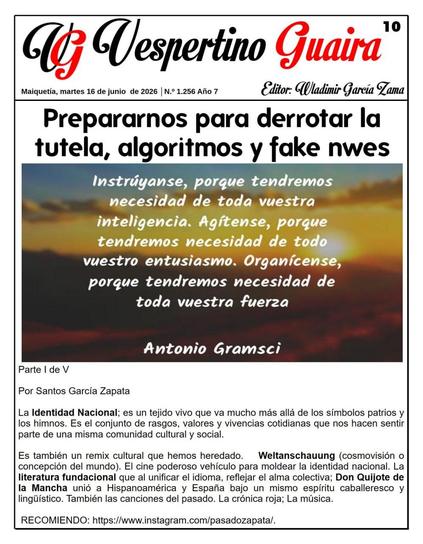 VG Vespertino Guaira 10

Maiquetía, martes 16 de junio de 2026 | N.º 1.256 Año 7

Editor: Wladimir García Zama

Prepararnos para derrotar la tutela, algoritmos y fake nwes

Instrúyanse, porque tendremos necesidad de toda vuestra inteligencia. Agítense, porque tendremos necesidad de todo vuestro entusiasmo. Organícense, porque tendremos necesidad de toda vuestra fuerza

Antonio Gramsci

Parte I de V

Por Santos García Zapata

La Identidad Nacional; es un tejido vivo que va mucho más allá de los símbolos patrios y los himnos. Es el conjunto de rasgos, valores y vivencias cotidianas que nos hacen sentir parte de una misma comunidad cultural y social.

Es también un remix cultural que hemos heredado. Weltanschauung (cosmovisión o concepción del mundo). El cine poderoso vehículo para moldear la identidad nacional. La literatura fundacional que al unificar el idioma, reflejar el alma colectiva; Don Quijote de la Mancha unió a Hispanoamérica y España bajo un mismo espíritu caballeresco y lingüístico. También las canciones del pasado. La crónica roja; La música.

RECOMIENDO: https://www.instagram.com/pasadozapata/.